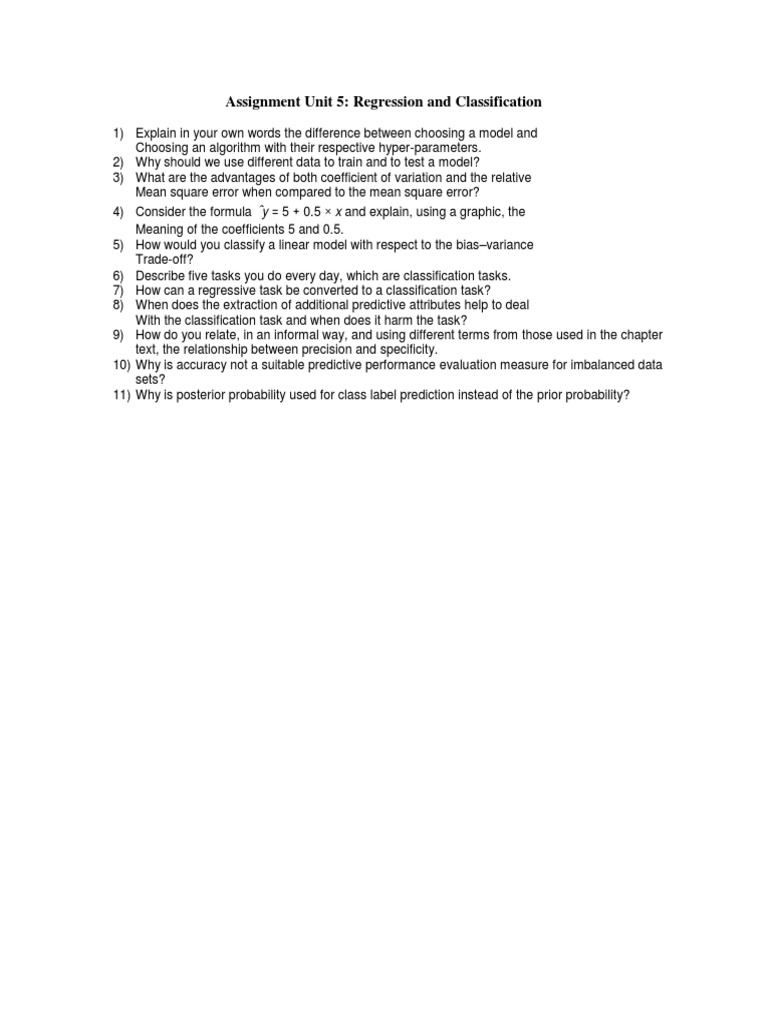 Assignment Unit 5: Regression and Classification

1) Explain in your own words the difference between choosing a model and Choosing an algorithm with their respective hyper-parameters.
2) Why should we use different data to train and to test a model?
3) What are the advantages of both coefficient of variation and the relative Mean square error when compared to the mean square error?
4) Consider the formula $\hat{y} = 5 + 0.5 \times x$ and explain, using a graphic, the Meaning of the coefficients 5 and 0.5.
5) How would you classify a linear model with respect to the bias–variance Trade-off?
6) Describe five tasks you do every day, which are classification tasks.
7) How can a regressive task be converted to a classification task?
8) When does the extraction of additional predictive attributes help to deal With the classification task and when does it harm the task?
9) How do you relate, in an informal way, and using different terms from those used in the chapter text, the relationship between precision and specificity.
10) Why is accuracy not a suitable predictive performance evaluation measure for imbalanced data sets?
11) Why is posterior probability used for class label prediction instead of the prior probability?